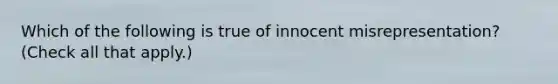 Which of the following is true of innocent misrepresentation? (Check all that apply.)